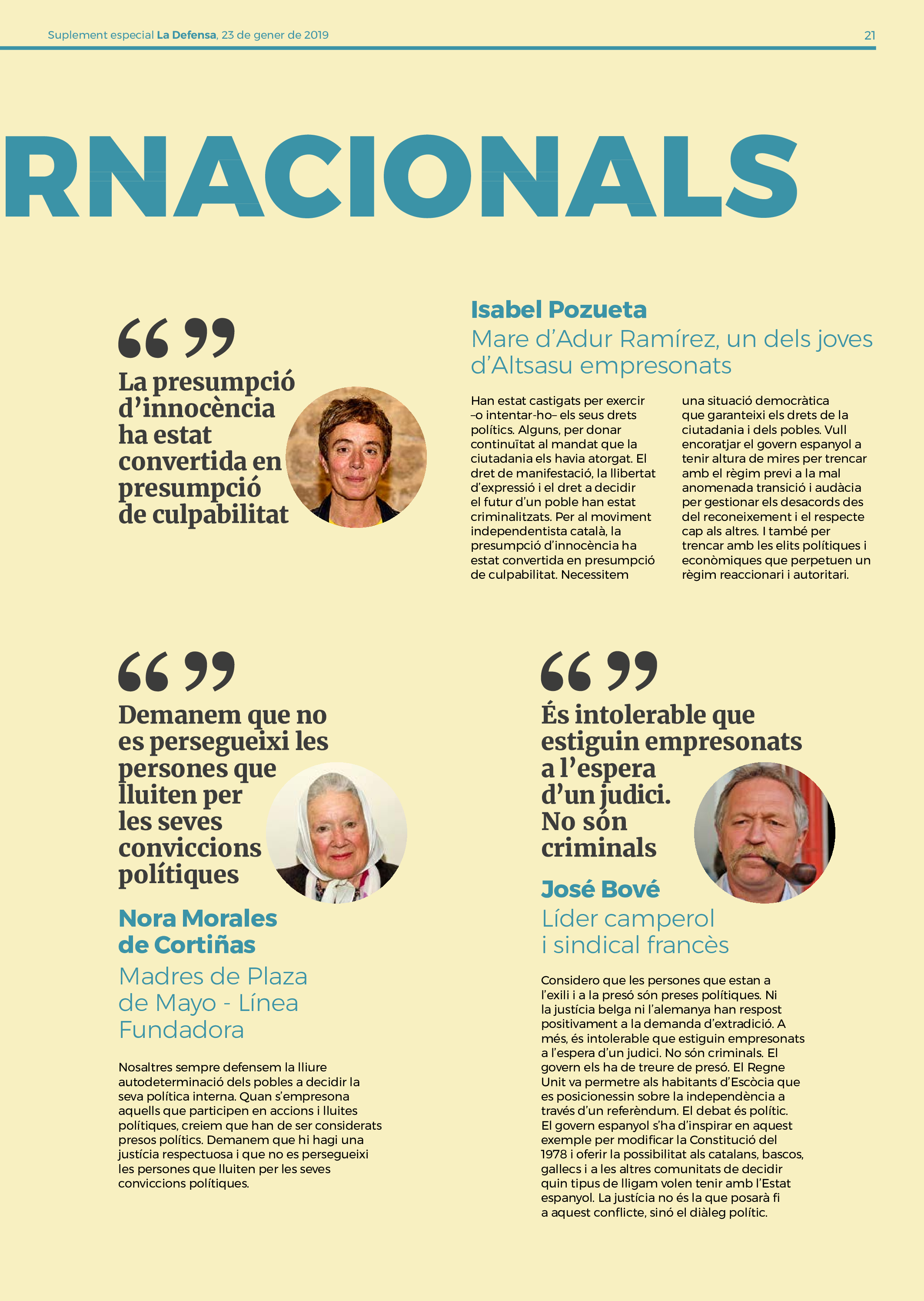 Suplement especial La Defensa, 23 de gener de 2019

21

RNACIONALS

“ ”

La presumpció d’innocència ha estat convertida en presumpció de culpabilitat

Isabel Pozueta

Mare d’Adur Ramírez, un dels joves d’Altsasu empresonats

Han estat castigats per exercir –o intentar-ho– els seus drets polítics. Alguns, per donar continuïtat al mandat que la ciutadania els havia atorgat. El dret de manifestació, la llibertat d’expressió i el dret a decidir el futur d’un poble han estat criminalitzats. Per al moviment independentista català, la presumpció d’innocència ha estat convertida en presumpció de culpabilitat. Necessitem una situació democràtica que garanteixi els drets de la ciutadania i dels pobles. Vull encoratjar el govern espanyol a tenir altura de mires per trencar amb el règim previ a la mal anomenada transició i audàcia per gestionar els desacords des del reconeixement i el respecte cap als altres. I també per trencar amb les elits polítiques i econòmiques que perpetuen un règim reaccionari i autoritari.

“ ”

Demanem que no es persegueixi les persones que lluiten per les seves conviccions polítiques

Nora Morales de Cortiñas

Madres de Plaza de Mayo - Línea Fundadora

Nosaltres sempre defensem la lliure autodeterminació dels pobles a decidir la seva política interna. Quan s’empresona aquells que participen en accions i lluites polítiques, creiem que han de ser considerats presos polítics. Demanem que hi hagi una justícia respectuosa i que no es persegueixi les persones que lluiten per les seves conviccions polítiques.

“ ”

És intolerable que estiguin empresonats a l’espera d’un judici. No són criminals

José Bové

Líder camperol i sindical francès

Considero que les persones que estan a l’exili i a la presó són preses polítiques. Ni la justícia belga ni l’alemanya han respost positivament a la demanda d’extradició. A més, és intolerable que estiguin empresonats a l’espera d’un judici. No són criminals. El govern els ha de treure de presó. El Regne Unit va permetre als habitants d’Escòcia que es posicionessin sobre la independència a través d’un referèndum. El debat és polític. El govern espanyol s’ha d’inspirar en aquest exemple per modificar la Constitució del 1978 i oferir la possibilitat als catalans, bascos, gallecs i a les altres comunitats de decidir quin tipus de lligam volen tenir amb l’Estat espanyol. La justícia no és la que posarà fi a aquest conflicte, sinó el diàleg polític.